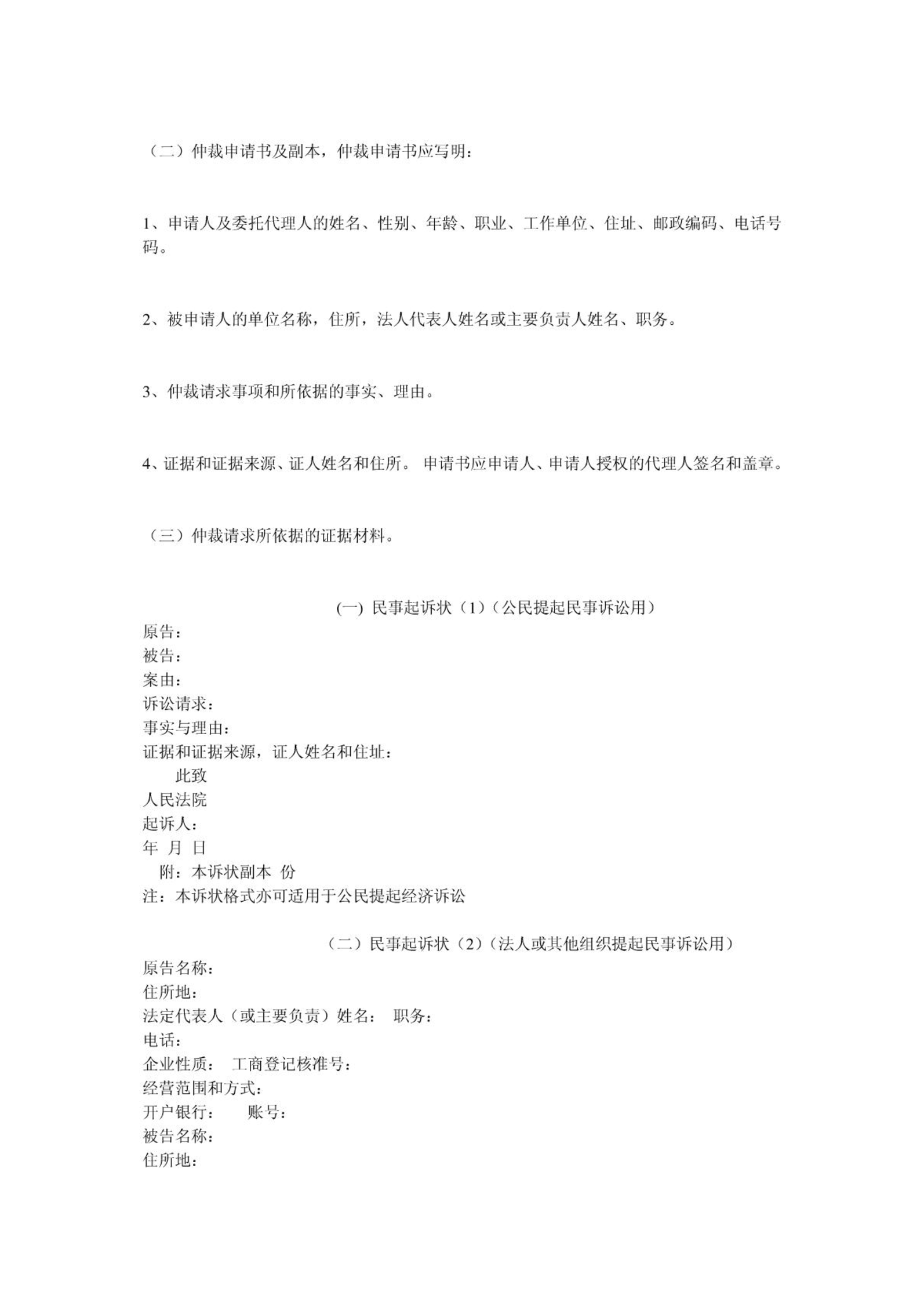 （二）仲裁申请书及副本，仲裁申请书应写明：

1、申请人及委托代理人的姓名、性别、年龄、职业、工作单位、住址、邮政编码、电话号码。

2、被申请人的单位名称，住所，法人代表人姓名或主要负责人姓名、职务。

3、仲裁请求事项和所依据的事实、理由。

4、证据和证据来源、证人姓名和住所。 申请书应申请人、申请人授权的代理人签名和盖章。

（三）仲裁请求所依据的证据材料。

(一) 民事起诉状（1）（公民提起民事诉讼用）

原告：
被告：
案由：
诉讼请求：
事实与理由：
证据和证据来源，证人姓名和住址：
此致
人民法院
起诉人：
年 月 日
附：本诉状副本 份
注：本诉状格式亦可适用于公民提起经济诉讼

（二）民事起诉状（2）（法人或其他组织提起民事诉讼用）

原告名称：
住所地：
法定代表人（或主要负责）姓名： 职务：
电话：
企业性质： 工商登记核准号：
经营范围和方式：
开户银行： 账号：
被告名称：
住所地：